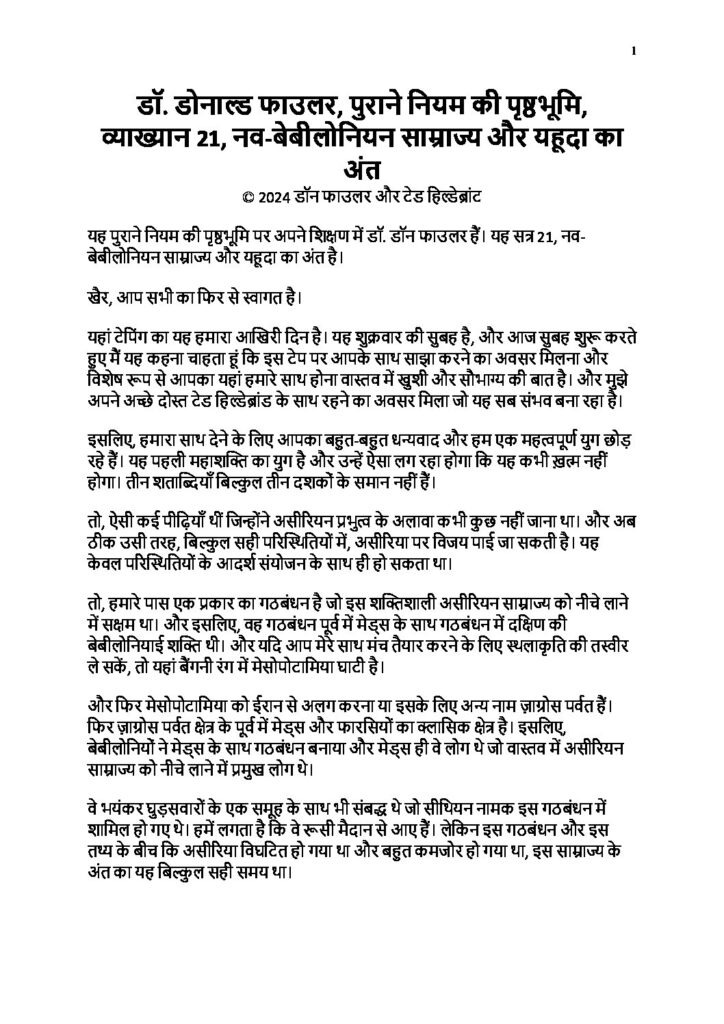 1

डॉ. डोनाल्ड फाउलर, पुराने नियम की पृष्ठभूमि, व्याख्यान 21, नव-बेबीलोनियन साम्राज्य और यहूदा का अंत
© 2024 डॉन फाउलर और टेड हिल्डेब्रांट

यह पुराने नियम की पृष्ठभूमि पर अपने शिक्षण में डॉ. डॉन फाउलर हैं। यह सत्र 21, नव-बेबीलोनियन साम्राज्य और यहूदा का अंत है।

खैर, आप सभी का फिर से स्वागत है।

यहां टेपिंग का यह हमारा आखिरी दिन है। यह शुक्रवार की सुबह है, और आज सुबह शुरू करते हुए मैं यह कहना चाहता हूं कि इस टेप पर आपके साथ साझा करने का अवसर मिलना और विशेष रूप से आपका यहां हमारे साथ होना वास्तव में खुशी और सौभाग्य की बात है। और मुझे अपने अच्छे दोस्त टेड हिल्डेब्रांड के साथ रहने का अवसर मिला जो यह सब संभव बना रहा है।

इसलिए, हमारा साथ देने के लिए आपका बहुत-बहुत धन्यवाद और हम एक महत्वपूर्ण युग छोड़ रहे हैं। यह पहली महाशक्ति का युग है और उन्हें ऐसा लग रहा होगा कि यह कभी ख़त्म नहीं होगा। तीन शताब्दियाँ बिल्कुल तीन दशकों के समान नहीं हैं।

तो, ऐसी कई पीढ़ियाँ थीं जिन्होंने असीरियन प्रभुत्व के अलावा कभी कुछ नहीं जाना था। और अब ठीक उसी तरह, बिल्कुल सही परिस्थितियों में, असीरिया पर विजय पाई जा सकती है। यह केवल परिस्थितियों के आदर्श संयोजन के साथ ही हो सकता था।

तो, हमारे पास एक प्रकार का गठबंधन है जो इस शक्तिशाली असीरियन साम्राज्य को नीचे लाने में सक्षम था। और इसलिए, वह गठबंधन पूर्व में मेड्स के साथ गठबंधन में दक्षिण की बेबीलोनियाई शक्ति थी। और यदि आप मेरे साथ मंच तैयार करने के लिए स्थलाकृति की तस्वीर ले सकें, तो यहां बैंगनी रंग में मेसोपोटामिया घाटी है।

और फिर मेसोपोटामिया को ईरान से अलग करना या इसके लिए अन्य नाम ज़ाग्रोस पर्वत हैं। फिर ज़ाग्रोस पर्वत क्षेत्र के पूर्व में मेड्स और फारसियों का क्लासिक क्षेत्र है। इसलिए, बेबीलोनियों ने मेड्स के साथ गठबंधन बनाया और मेड्स ही वे लोग थे जो वास्तव में असीरियन साम्राज्य को नीचे लाने में प्रमुख लोग थे।

वे भयंकर घुड़सवारों के एक समूह के साथ भी संबद्ध थे जो सीथियन नामक इस गठबंधन में शामिल हो गए थे। हमें लगता है कि वे रूसी मैदान से आए हैं। लेकिन इस गठबंधन और इस तथ्य के बीच कि असीरिया विघटित हो गया था और बहुत कमजोर हो गया था, इस साम्राज्य के अंत का यह बिल्कुल सही समय था।